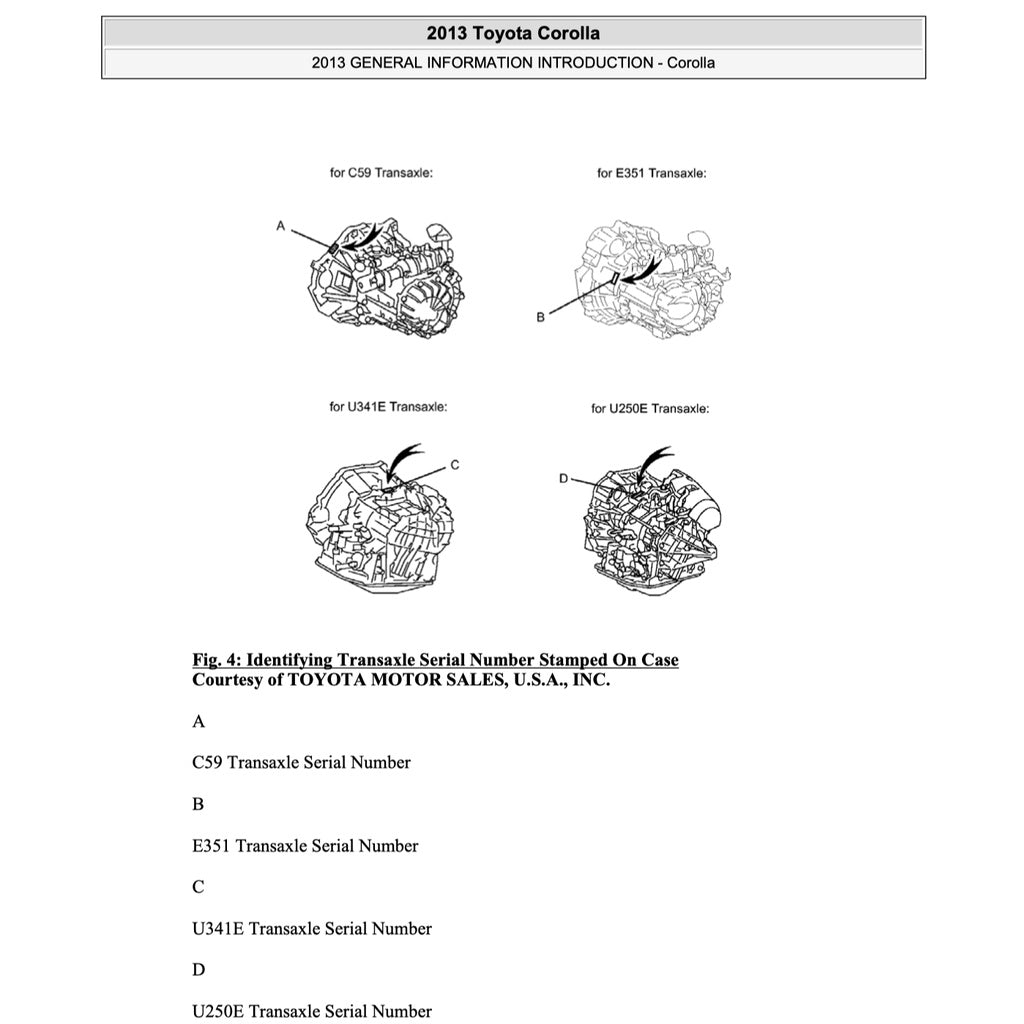 2013 Toyota Corolla

2013 GENERAL INFORMATION INTRODUCTION - Corolla

for C59 Transaxle:

A

for E351 Transaxle:

B

for U341E Transaxle:

C

for U250E Transaxle:

D

Fig. 4: Identifying Transaxle Serial Number Stamped On Case
Courtesy of TOYOTA MOTOR SALES, U.S.A., INC.

A

C59 Transaxle Serial Number

B

E351 Transaxle Serial Number

C

U341E Transaxle Serial Number

D

U250E Transaxle Serial Number